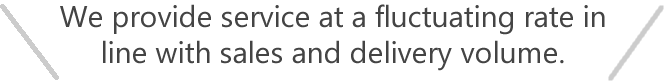 We provide service at a fluctuating rate in line with sales and delivery volume.